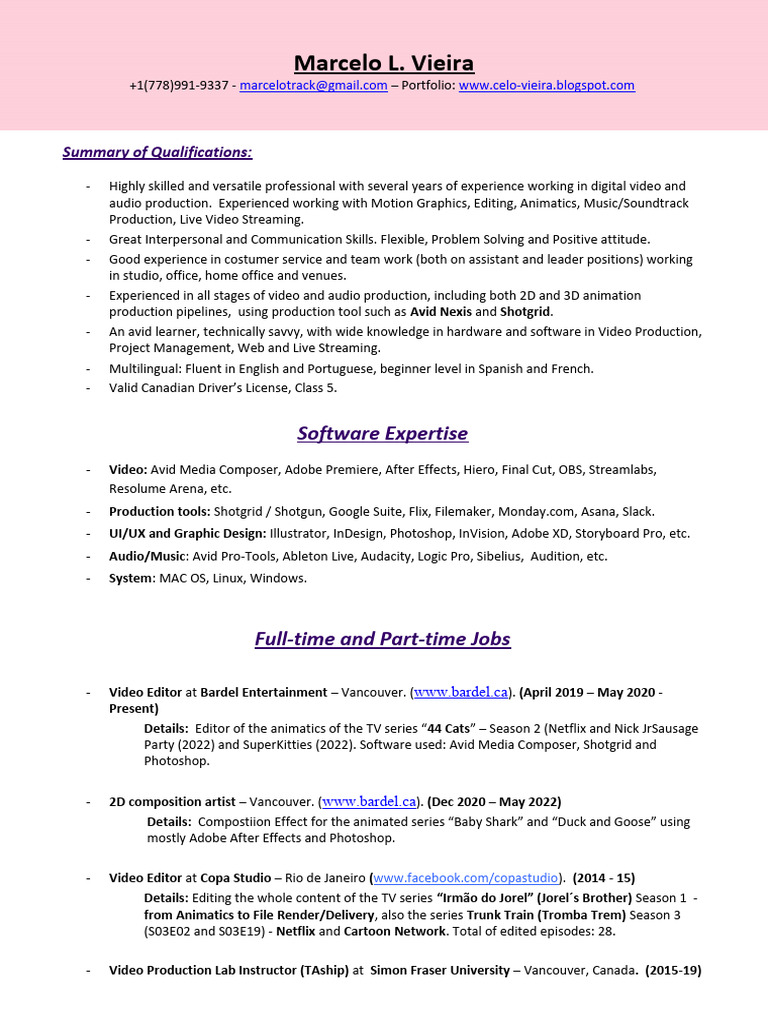 Marcelo L. Vieira

+1(778)991-9337 - marcelotrack@gmail.com – Portfolio: www.celo-vieira.blogspot.com

Summary of Qualifications:

- Highly skilled and versatile professional with several years of experience working in digital video and audio production. Experienced working with Motion Graphics, Editing, Animatics, Music/Soundtrack Production, Live Video Streaming.
- Great Interpersonal and Communication Skills. Flexible, Problem Solving and Positive attitude.
- Good experience in costumer service and team work (both on assistant and leader positions) working in studio, office, home office and venues.
- Experienced in all stages of video and audio production, including both 2D and 3D animation production pipelines, using production tool such as Avid Nexis and Shotgrid.
- An avid learner, technically savvy, with wide knowledge in hardware and software in Video Production, Project Management, Web and Live Streaming.
- Multilingual: Fluent in English and Portuguese, beginner level in Spanish and French.
- Valid Canadian Driver's License, Class 5.

Software Expertise

- Video: Avid Media Composer, Adobe Premiere, After Effects, Hiero, Final Cut, OBS, Streamlabs, Resolume Arena, etc.
- Production tools: Shotgrid / Shotgun, Google Suite, Flix, Filemaker, Monday.com, Asana, Slack.
- UI/UX and Graphic Design: Illustrator, InDesign, Photoshop, InVision, Adobe XD, Storyboard Pro, etc.
- Audio/Music: Avid Pro-Tools, Ableton Live, Audacity, Logic Pro, Sibelius, Audition, etc.
- System: MAC OS, Linux, Windows.

Full-time and Part-time Jobs

- Video Editor at Bardel Entertainment – Vancouver. (www.bardel.ca). (April 2019 – May 2020 - Present)
Details: Editor of the animatics of the TV series "44 Cats" – Season 2 (Netflix and Nick JrSausage Party (2022) and SuperKitties (2022). Software used: Avid Media Composer, Shotgrid and Photoshop.

- 2D composition artist – Vancouver. (www.bardel.ca). (Dec 2020 – May 2022)
Details: Compostiion Effect for the animated series "Baby Shark" and "Duck and Goose" using mostly Adobe After Effects and Photoshop.

- Video Editor at Copa Studio – Rio de Janeiro (www.facebook.com/copastudio). (2014 - 15)
Details: Editing the whole content of the TV series "Irmão do Jorel" (Jorel´s Brother) Season 1 - from Animatics to File Render/Delivery, also the series Trunk Train (Tromba Trem) Season 3 (S03E02 and S03E19) - Netflix and Cartoon Network. Total of edited episodes: 28.

- Video Production Lab Instructor (TAship) at Simon Fraser University – Vancouver, Canada. (2015-19)